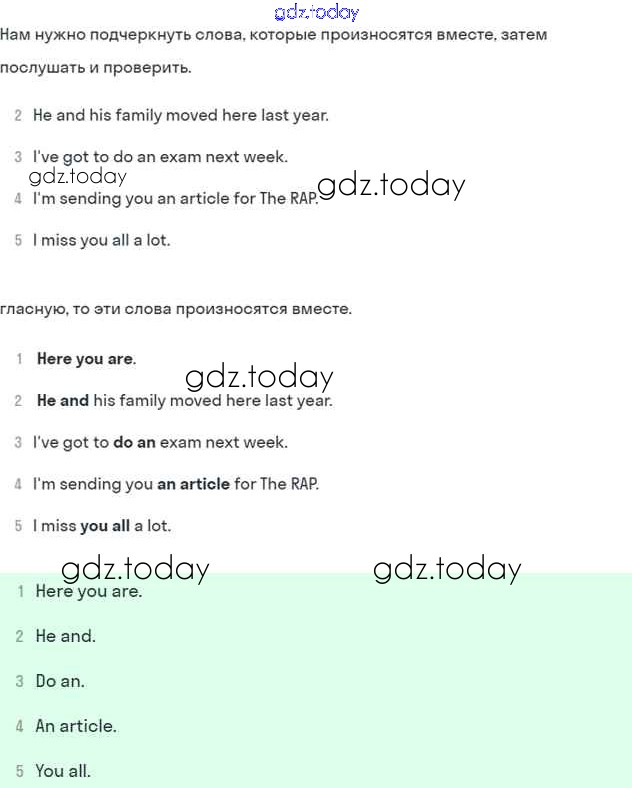 Нам нужно подчеркнуть слова, которые произносятся вместе, затем послушать и проверить.

2 He and his family moved here last year.

3 I've got to do an exam next week.

4 I'm sending you an article for The RAP.

5 I miss you all a lot.

гласную, то эти слова произносятся вместе.

1 Here you are.

2 He and his family moved here last year.

3 I've got to do an exam next week.

4 I'm sending you an article for The RAP.

5 I miss you all a lot.

1 Here you are.

2 He and.

3 Do an.

4 An article.

5 You all.

gdz.today